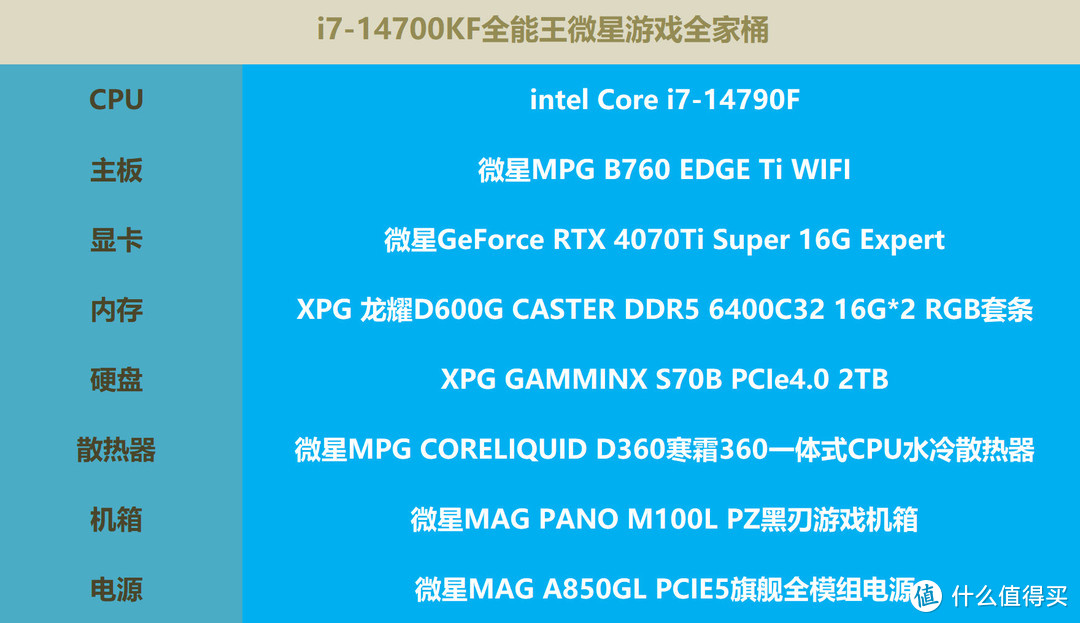 i7-14700KF全能王微星游戏全家桶

| CPU | intel Core i7-14790F |
|---|---|
| 主板 | 微星MPG B760 EDGE Ti WIFI |
| 显卡 | 微星GeForce RTX 4070Ti Super 16G Expert |
| 内存 | XPG 龙耀D600G CASTER DDR5 6400C32 16G*2 RGB套条 |
| 硬盘 | XPG GAMMINX S70B PCIe4.0 2TB |
| 散热器 | 微星MPG CORELIQUID D360寒霜360一体式CPU水冷散热器 |
| 机箱 | 微星MAG PANO M100L PZ黑刃游戏机箱 |
| 电源 | 微星MAG A850GL PCIE5旗舰全模组电源 |

值 什么值得买